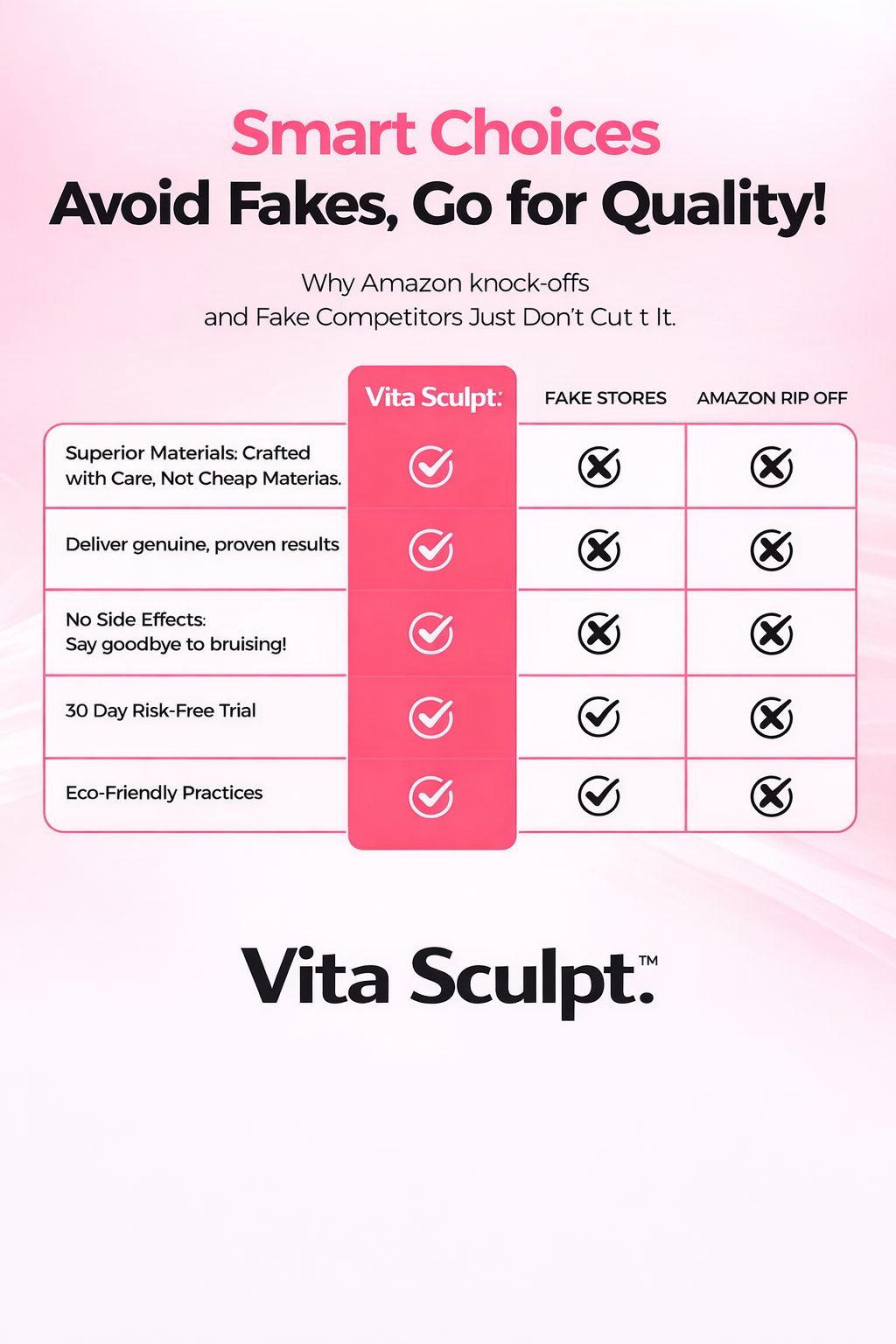 Smart Choices
Avoid Fakes, Go for Quality!

Why Amazon knock-offs
and Fake Competitors Just Don't Cut t It.

| | Vita Sculpt: | FAKE STORES | AMAZON RIP OFF |
|---|---|---|---|
| Superior Materials: Crafted with Care, Not Cheap Materias. | ✓ | ✗ | ✗ |
| Deliver genuine, proven results | ✓ | ✗ | ✗ |
| No Side Effects: Say goodbye to bruising! | ✓ | ✗ | ✗ |
| 30 Day Risk-Free Trial | ✓ | ✓ | ✗ |
| Eco-Friendly Practices | ✓ | ✓ | ✗ |

Vita Sculpt.™